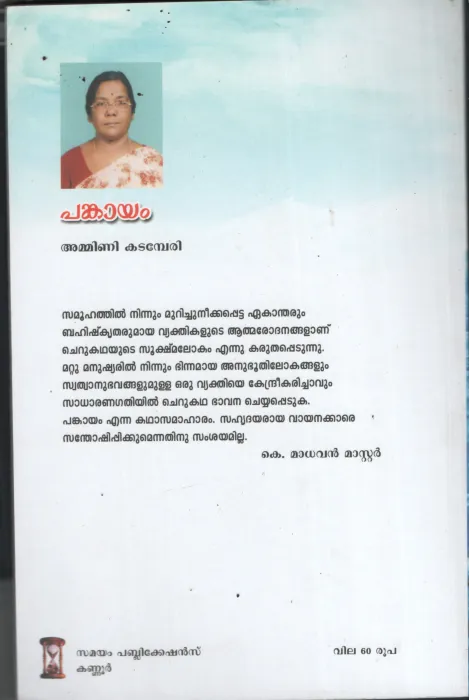 പങ്കായം

അമ്മിണി കടമ്പേരി

സമൂഹത്തിൽ നിന്നും മുറിച്ചുനീക്കപ്പെട്ട ഏകാന്തരും ബഹിഷ്കൃതരുമായ വ്യക്തികളുടെ ആത്മരോദനങ്ങളാണ് ചെറുകഥയുടെ സൂക്ഷ്മലോകം എന്നു കരുതപ്പെടുന്നു. മറ്റു മനുഷ്യരിൽ നിന്നും ഭിന്നമായ അനുഭൂതിലോകങ്ങളും സ്വത്വാനുഭവങ്ങളുമുള്ള ഒരു വ്യക്തിയെ കേന്ദ്രീകരിച്ചാവും സാധാരണഗതിയിൽ ചെറുകഥ ഭാവന ചെയ്യപ്പെടുക. പങ്കായം എന്ന കഥാസമാഹാരം. സഹൃദയരായ വായനക്കാരെ സന്തോഷിപ്പിക്കുമെന്നതിനു സംശയമില്ല.

കെ. മാധവൻ മാസ്റ്റർ

സമയം പബ്ലിക്കേഷൻസ്
കണ്ണൂർ

വില 60 രൂപ